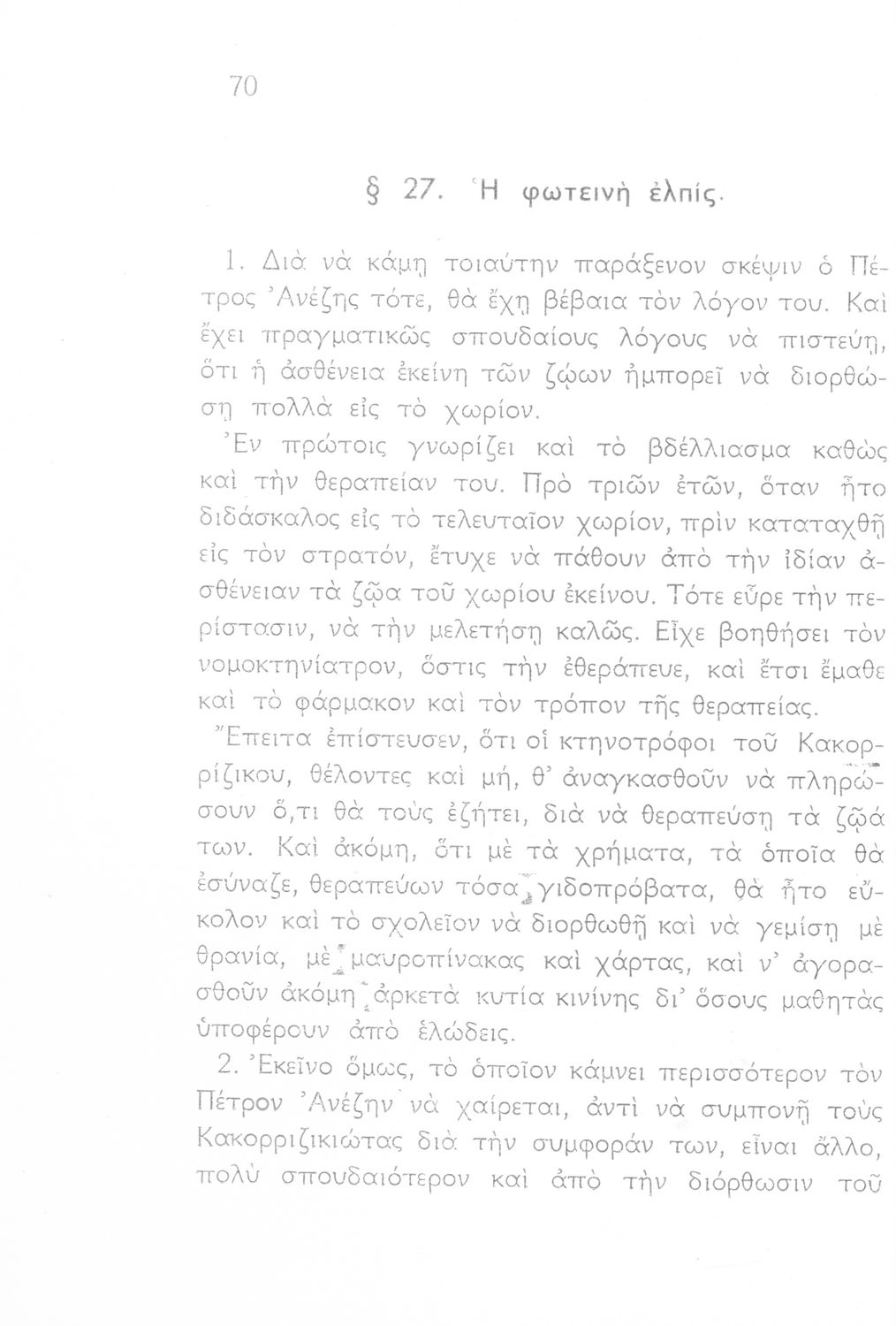 70

§ 27. Ἡ φωτεινὴ ἐλπίς.

1. Διὰ νὰ κάμῃ τοιαύτην παράξενον σκέψιν ὁ Πέτρος Ἀνέζης τότε, θὰ ἔχῃ βέβαια τὸν λόγον του. Καὶ ἔχει πραγματικῶς σπουδαίους λόγους νὰ πιστεύῃ, ὅτι ἡ ἀσθένεια ἐκείνη τῶν ζῴων ἠμπορεῖ νὰ διορθώσῃ πολλὰ εἰς τὸ χωρίον.

Ἐν πρώτοις γνωρίζει καὶ τὸ βδέλλιασμα καθὼς καὶ τὴν θεραπείαν του. Πρὸ τριῶν ἐτῶν, ὅταν ἦτο διδάσκαλος εἰς τὸ τελευταῖον χωρίον, πρὶν καταταχθῇ εἰς τὸν στρατόν, ἔτυχε νὰ πάθουν ἀπὸ τὴν ἰδίαν ἀσθένειαν τὰ ζῷα τοῦ χωρίου ἐκείνου. Τότε εὗρε τὴν περίστασιν, νὰ τὴν μελετήσῃ καλῶς. Εἶχε βοηθήσει τὸν νομοκτηνίατρον, ὅστις τὴν ἐθεράπευε, καὶ ἔτσι ἔμαθε καὶ τὸ φάρμακον καὶ τὸν τρόπον τῆς θεραπείας.

Ἔπειτα ἐπίστευσεν, ὅτι οἱ κτηνοτρόφοι τοῦ Κακορρίζικου, θέλοντες καὶ μή, θ' ἀναγκασθοῦν νὰ πληρώσουν ὅ,τι θὰ τοὺς ἐζήτει, διὰ νὰ θεραπεύσῃ τὰ ζῷά των. Καὶ ἀκόμη, ὅτι μὲ τὰ χρήματα, τὰ ὁποῖα θὰ ἐσύναζε, θεραπεύων τόσα γιδοπρόβατα, θὰ ἦτο εὔκολον καὶ τὸ σχολεῖον νὰ διορθωθῇ καὶ νὰ γεμίσῃ μὲ θρανία, μὲ μαυροπίνακας καὶ χάρτας, καὶ ν' ἀγορασθοῦν ἀκόμη ἀρκετὰ κυτία κινίνης δι' ὅσους μαθητὰς ὑποφέρουν ἀπὸ ἑλώδεις.

2. Ἐκεῖνο ὅμως, τὸ ὁποῖον κάμνει περισσότερον τὸν Πέτρον Ἀνέζην νὰ χαίρεται, ἀντὶ νὰ συμπονῇ τοὺς Κακορριζικιώτας διὰ τὴν συμφοράν των, εἶναι ἄλλο, πολὺ σπουδαιότερον καὶ ἀπὸ τὴν διόρθωσιν τοῦ